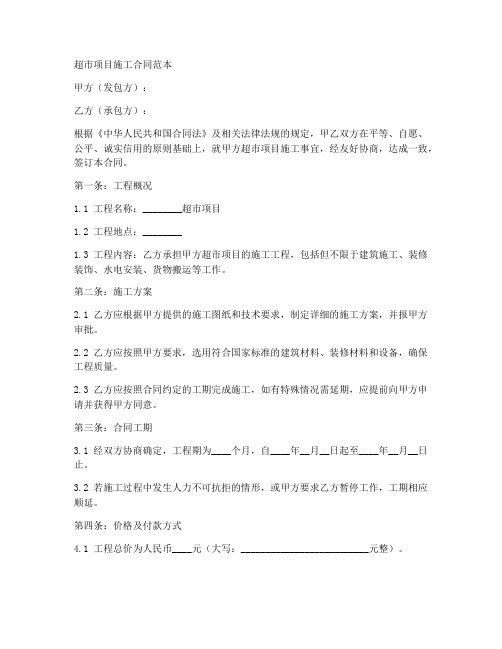 超市项目施工合同范本

甲方（发包方）：

乙方（承包方）：

根据《中华人民共和国合同法》及相关法律法规的规定，甲乙双方在平等、自愿、公平、诚实信用的原则基础上，就甲方超市项目施工事宜，经友好协商，达成一致，签订本合同。

第一条：工程概况

1.1 工程名称：________超市项目

1.2 工程地点：________

1.3 工程内容：乙方承担甲方超市项目的施工工程，包括但不限于建筑施工、装修装饰、水电安装、货物搬运等工作。

第二条：施工方案

2.1 乙方应根据甲方提供的施工图纸和技术要求，制定详细的施工方案，并报甲方审批。

2.2 乙方应按照甲方要求，选用符合国家标准的建筑材料、装修材料和设备，确保工程质量。

2.3 乙方应按照合同约定的工期完成施工，如有特殊情况需延期，应提前向甲方申请并获得甲方同意。

第三条：合同工期

3.1 经双方协商确定，工程期为____个月，自____年__月__日起至____年__月__日止。

3.2 若施工过程中发生人力不可抗拒的情形，或甲方要求乙方暂停工作，工期相应顺延。

第四条：价格及付款方式

4.1 工程总价为人民币____元（大写：________________________元整）。